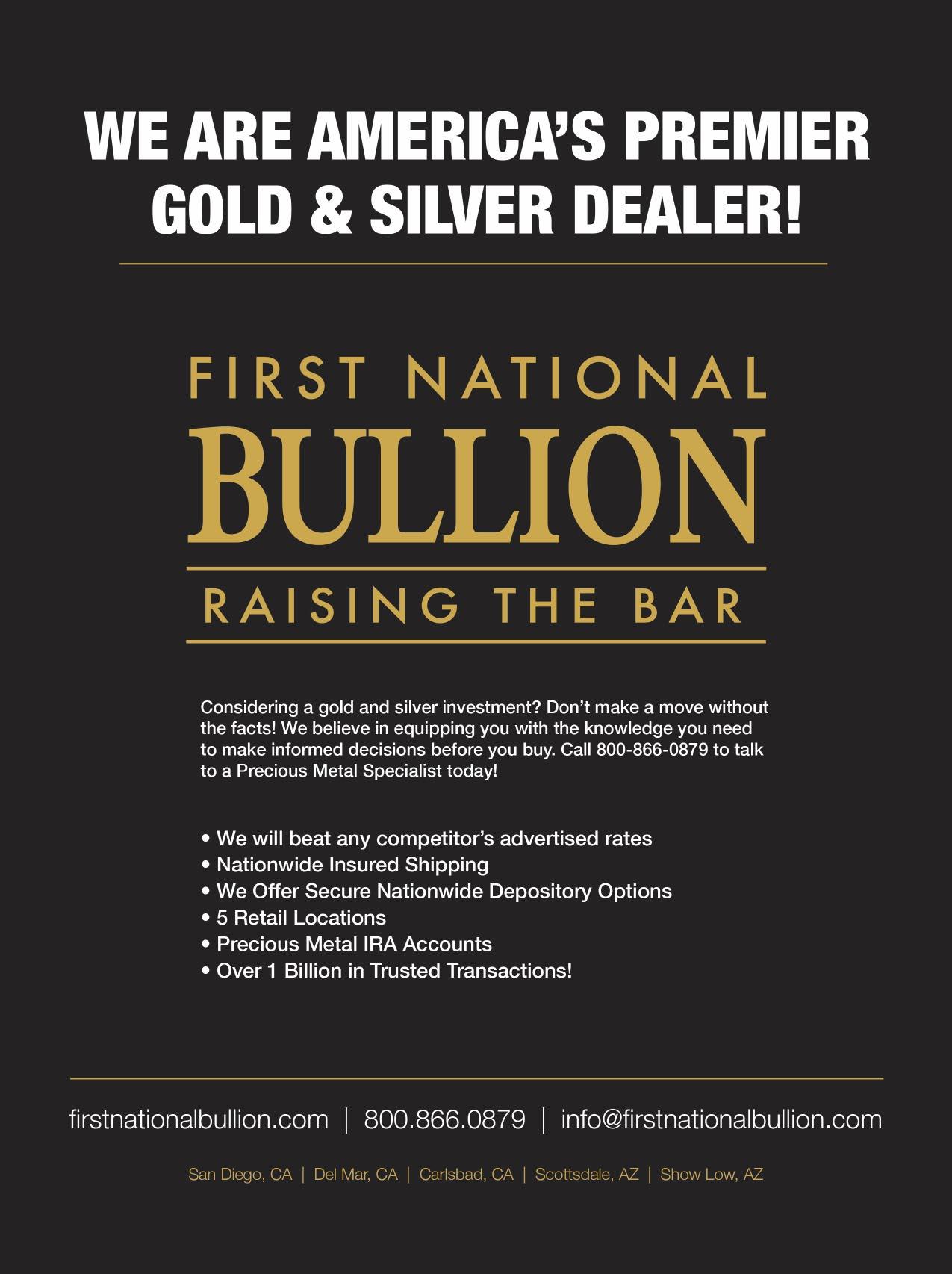 WE ARE AMERICA'S PREMIER GOLD & SILVER DEALER!

FIRST NATIONAL
BULLION
RAISING THE BAR

Considering a gold and silver investment? Don't make a move without the facts! We believe in equipping you with the knowledge you need to make informed decisions before you buy. Call 800-866-0879 to talk to a Precious Metal Specialist today!

• We will beat any competitor's advertised rates
• Nationwide Insured Shipping
• We Offer Secure Nationwide Depository Options
• 5 Retail Locations
• Precious Metal IRA Accounts
• Over 1 Billion in Trusted Transactions!

firstnationalbullion.com | 800.866.0879 | info@firstnationalbullion.com

San Diego, CA | Del Mar, CA | Carlsbad, CA | Scottsdale, AZ | Show Low, AZ